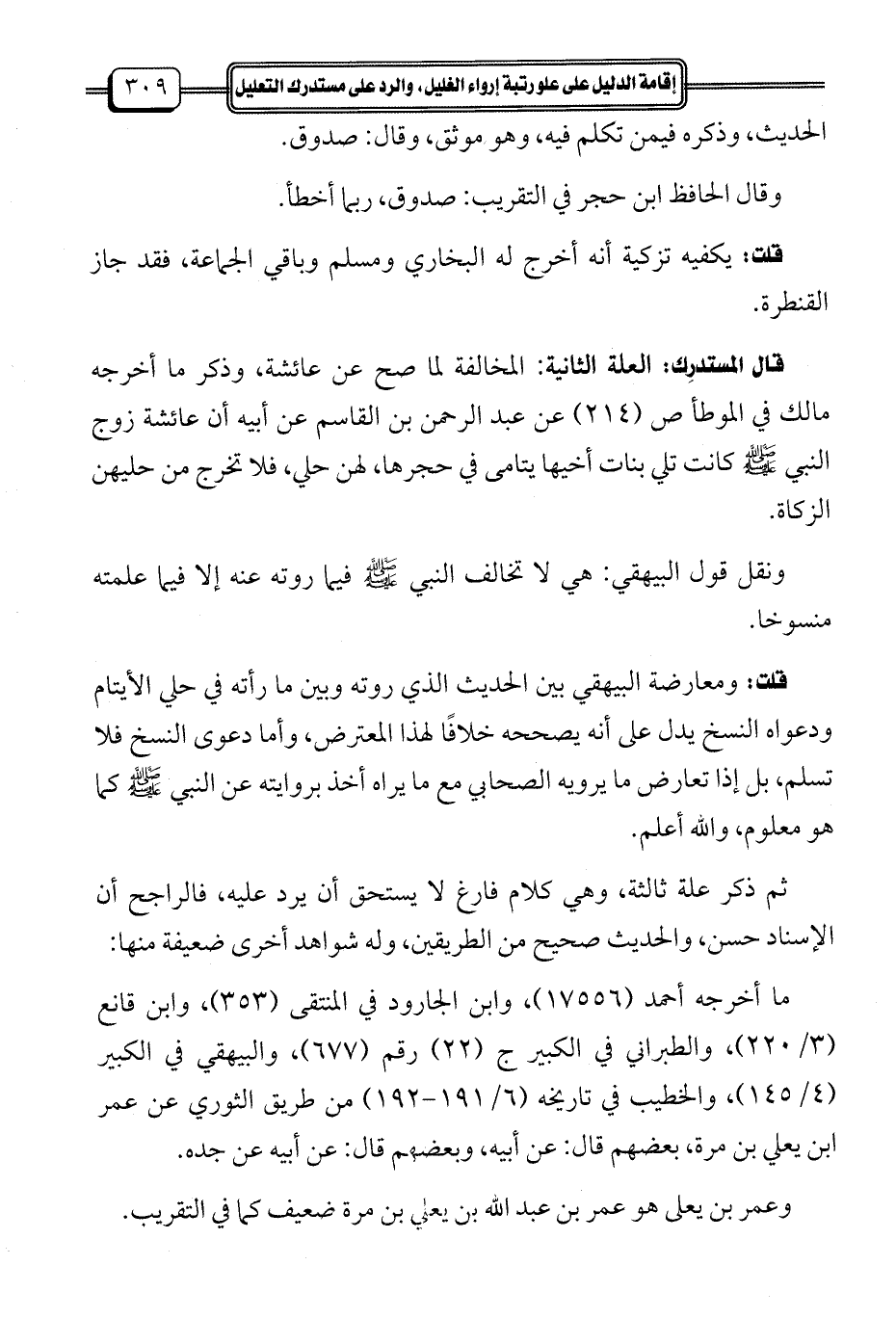 إقامة الدليل على علو رتبة إرواء الغليل، والرد على مستدرك التعليل ٣٠٩

الحديث، وذكره فيمن تكلم فيه، وهو موثق، وقال: صدوق.

وقال الحافظ ابن حجر في التقريب: صدوق، ربما أخطأ.

قلت: يكفيه تزكية أنه أخرج له البخاري ومسلم وباقي الجماعة، فقد جاز القنطرة.

قال المستدرِك: العلة الثانية: المخالفة لما صح عن عائشة، وذكر ما أخرجه مالك في الموطأ ص (٢١٤) عن عبد الرحمن بن القاسم عن أبيه أن عائشة زوج النبي ﷺ كانت تلي بنات أخيها يتامى في حجرها، لهن حلي، فلا تخرج من حليهن الزكاة.

ونقل قول البيهقي: هي لا تخالف النبي ﷺ فيما روته عنه إلا فيما علمته منسوخا.

قلت: ومعارضة البيهقي بين الحديث الذي روته وبين ما رأته في حلي الأيتام ودعواه النسخ يدل على أنه يصححه خلافًا لهذا المعترض، وأما دعوى النسخ فلا تسلم، بل إذا تعارض ما يرويه الصحابي مع ما يراه أخذ بروايته عن النبي ﷺ كما هو معلوم، والله أعلم.

ثم ذكر علة ثالثة، وهي كلام فارغ لا يستحق أن يرد عليه، فالراجح أن الإسناد حسن، والحديث صحيح من الطريقين، وله شواهد أخرى ضعيفة منها:

ما أخرجه أحمد (١٧٥٥٦)، وابن الجارود في المنتقى (٣٥٣)، وابن قانع (٣/ ٢٢٠)، والطبراني في الكبير ج (٢٢) رقم (٦٧٧)، والبيهقي في الكبير (٤/ ١٤٥)، والخطيب في تاريخه (٦/ ١٩١-١٩٢) من طريق الثوري عن عمر ابن يعلي بن مرة، بعضهم قال: عن أبيه، وبعضهم قال: عن أبيه عن جده.

وعمر بن يعلى هو عمر بن عبد الله بن يعلي بن مرة ضعيف كما في التقريب.